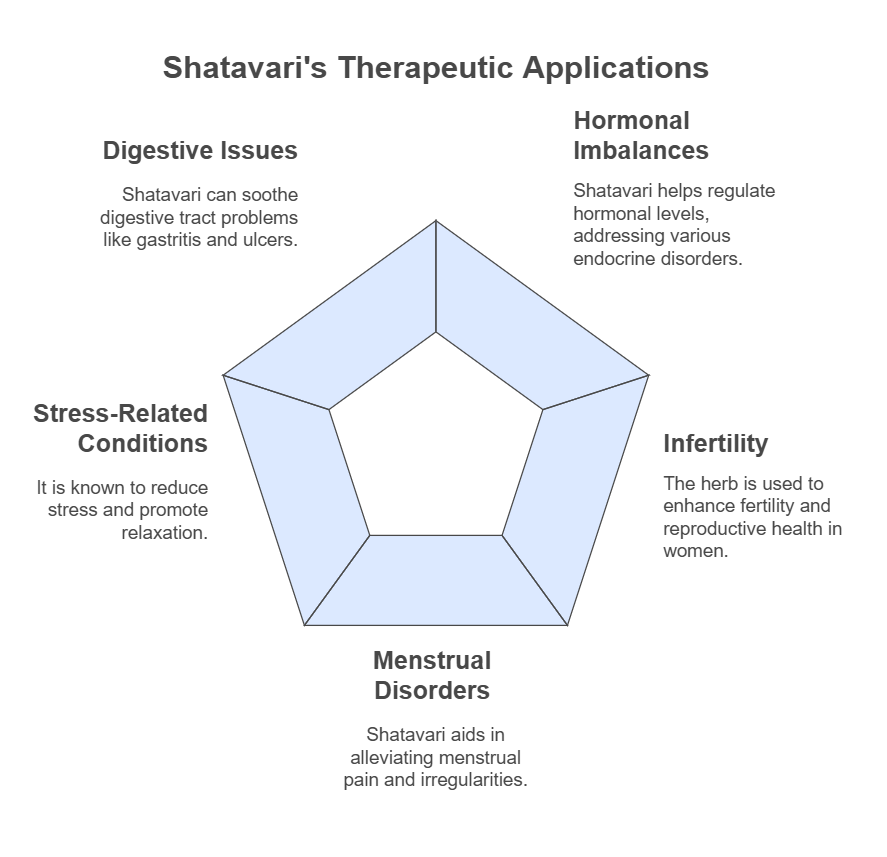 Shatavari's Therapeutic Applications

Digestive Issues

Shatavari can soothe digestive tract problems like gastritis and ulcers.

Hormonal Imbalances

Shatavari helps regulate hormonal levels, addressing various endocrine disorders.

Stress-Related Conditions

It is known to reduce stress and promote relaxation.

Infertility

The herb is used to enhance fertility and reproductive health in women.

Menstrual Disorders

Shatavari aids in alleviating menstrual pain and irregularities.